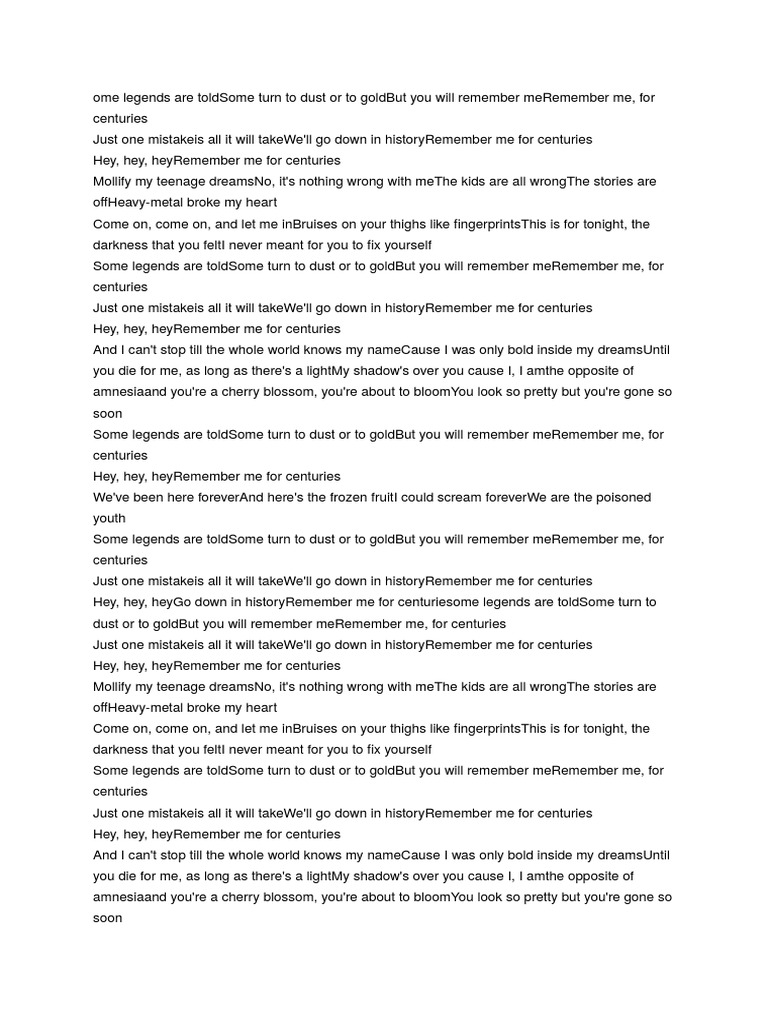 ome legends are toldSome turn to dust or to goldBut you will remember meRemember me, for centuries
Just one mistakeis all it will takeWe'll go down in historyRemember me for centuries
Hey, hey, heyRemember me for centuries
Mollify my teenage dreamsNo, it's nothing wrong with meThe kids are all wrongThe stories are offHeavy-metal broke my heart
Come on, come on, and let me inBruises on your thighs like fingerprintsThis is for tonight, the darkness that you feltI never meant for you to fix yourself
Some legends are toldSome turn to dust or to goldBut you will remember meRemember me, for centuries
Just one mistakeis all it will takeWe'll go down in historyRemember me for centuries
Hey, hey, heyRemember me for centuries
And I can't stop till the whole world knows my nameCause I was only bold inside my dreamsUntil you die for me, as long as there's a lightMy shadow's over you cause I, I amthe opposite of amnesiaand you're a cherry blossom, you're about to bloomYou look so pretty but you're gone so soon
Some legends are toldSome turn to dust or to goldBut you will remember meRemember me, for centuries
Hey, hey, heyRemember me for centuries
We've been here foreverAnd here's the frozen fruitI could scream foreverWe are the poisoned youth
Some legends are toldSome turn to dust or to goldBut you will remember meRemember me, for centuries
Just one mistakeis all it will takeWe'll go down in historyRemember me for centuries
Hey, hey, heyGo down in historyRemember me for centuriesome legends are toldSome turn to dust or to goldBut you will remember meRemember me, for centuries
Just one mistakeis all it will takeWe'll go down in historyRemember me for centuries
Hey, hey, heyRemember me for centuries
Mollify my teenage dreamsNo, it's nothing wrong with meThe kids are all wrongThe stories are offHeavy-metal broke my heart
Come on, come on, and let me inBruises on your thighs like fingerprintsThis is for tonight, the darkness that you feltI never meant for you to fix yourself
Some legends are toldSome turn to dust or to goldBut you will remember meRemember me, for centuries
Just one mistakeis all it will takeWe'll go down in historyRemember me for centuries
Hey, hey, heyRemember me for centuries
And I can't stop till the whole world knows my nameCause I was only bold inside my dreamsUntil you die for me, as long as there's a lightMy shadow's over you cause I, I amthe opposite of amnesiaand you're a cherry blossom, you're about to bloomYou look so pretty but you're gone so soon